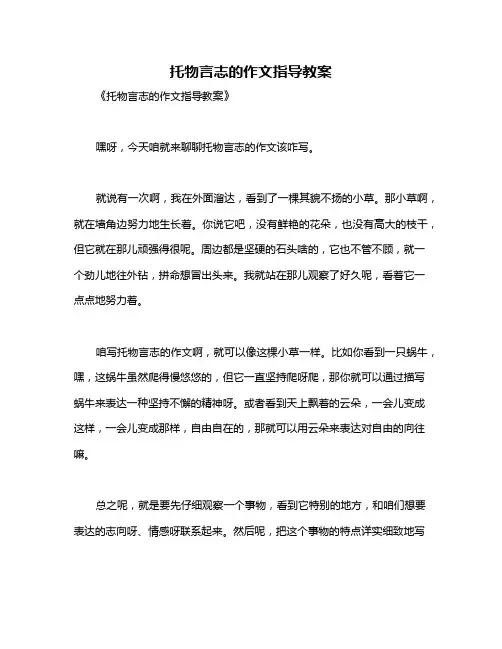 托物言志的作文指导教案

《托物言志的作文指导教案》

嘿呀，今天咱就来聊聊托物言志的作文该咋写。

就说有一次啊，我在外面溜达，看到了一棵其貌不扬的小草。那小草啊，就在墙角边努力地生长着。你说它吧，没有鲜艳的花朵，也没有高大的枝干，但它就在那儿顽强得很呢。周边都是坚硬的石头啥的，它也不管不顾，就一个劲儿地往外钻，拼命想冒出头来。我就站在那儿观察了好久呢，看着它一点点地努力着。

咱写托物言志的作文啊，就可以像这棵小草一样。比如你看到一只蜗牛，嘿，这蜗牛虽然爬得慢悠悠的，但它一直坚持爬呀爬，那你就可以通过描写蜗牛来表达一种坚持不懈的精神呀。或者看到天上飘着的云朵，一会儿变成这样，一会儿变成那样，自由自在的，那就可以用云朵来表达对自由的向往嘛。

总之呢，就是要先仔细观察一个事物，看到它特别的地方，和咱们想要表达的志向呀、情感呀联系起来。然后呢，把这个事物的特点详实细致地写